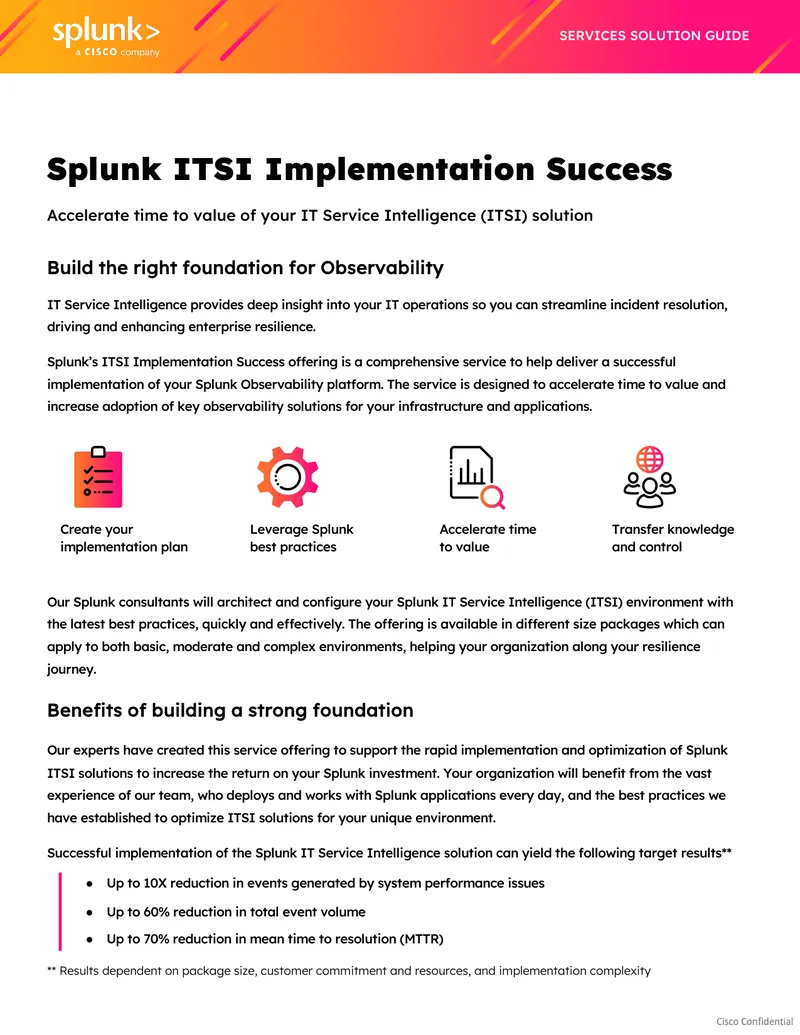 splunk>
a CISCO company

SERVICES SOLUTION GUIDE

Splunk ITSI Implementation Success

Accelerate time to value of your IT Service Intelligence (ITSI) solution

Build the right foundation for Observability

IT Service Intelligence provides deep insight into your IT operations so you can streamline incident resolution, driving and enhancing enterprise resilience.

Splunk's ITSI Implementation Success offering is a comprehensive service to help deliver a successful implementation of your Splunk Observability platform. The service is designed to accelerate time to value and increase adoption of key observability solutions for your infrastructure and applications.

Create your implementation plan

Leverage Splunk best practices

Accelerate time to value

Transfer knowledge and control

Our Splunk consultants will architect and configure your Splunk IT Service Intelligence (ITSI) environment with the latest best practices, quickly and effectively. The offering is available in different size packages which can apply to both basic, moderate and complex environments, helping your organization along your resilience journey.

Benefits of building a strong foundation

Our experts have created this service offering to support the rapid implementation and optimization of Splunk ITSI solutions to increase the return on your Splunk investment. Your organization will benefit from the vast experience of our team, who deploys and works with Splunk applications every day, and the best practices we have established to optimize ITSI solutions for your unique environment.

Successful implementation of the Splunk IT Service Intelligence solution can yield the following target results**

• Up to 10X reduction in events generated by system performance issues
• Up to 60% reduction in total event volume
• Up to 70% reduction in mean time to resolution (MTTR)

** Results dependent on package size, customer commitment and resources, and implementation complexity

Cisco Confidential